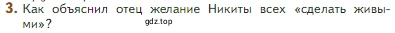 3. Как объяснил отец желание Никиты всех «сделать живыми»?
gdz.top